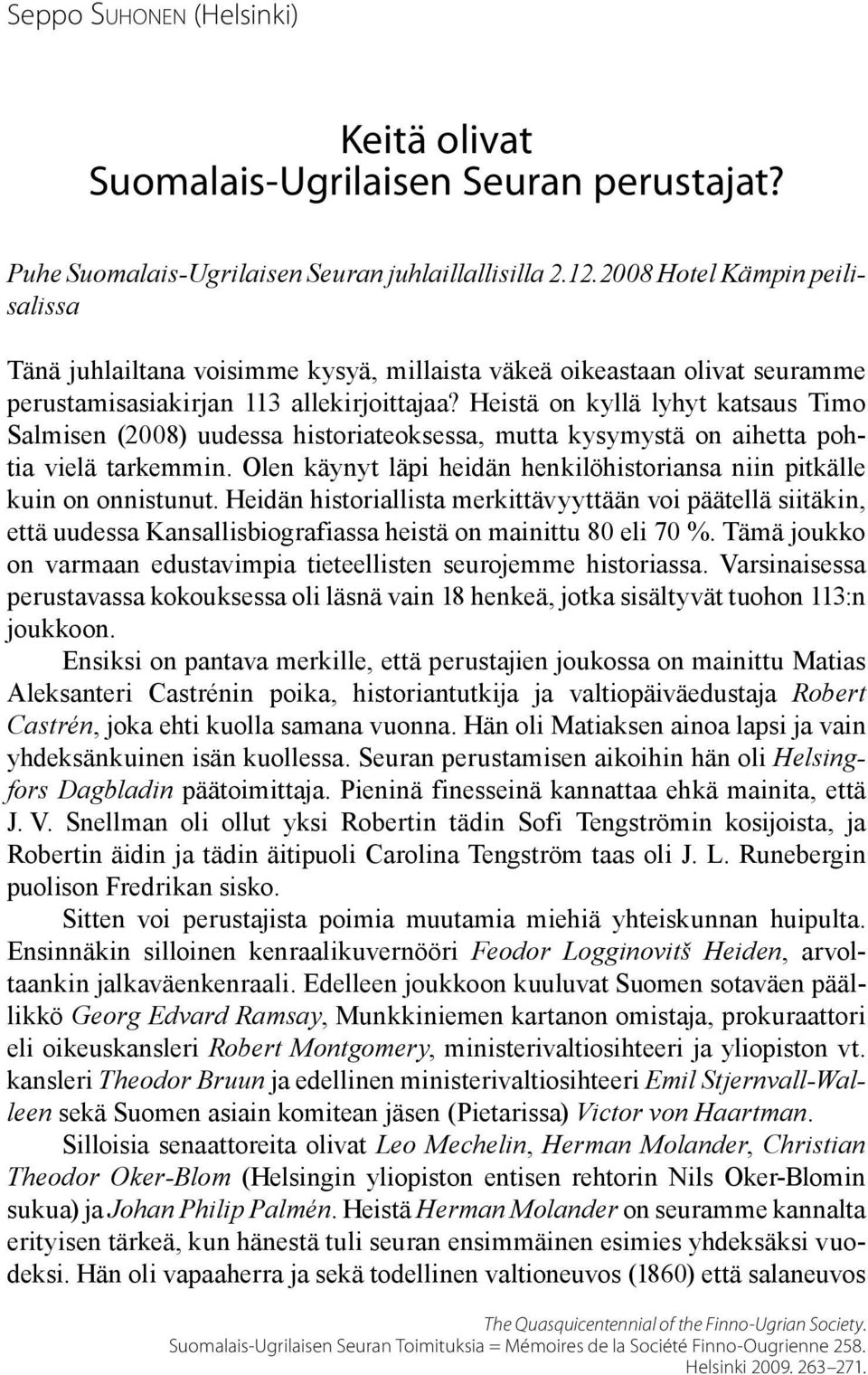 Seppo Suhonen (Helsinki)

Keitä olivat
Suomalais-Ugrilaisen Seuran perustajat?

Puhe Suomalais-Ugrilaisen Seuran juhlaillallisilla 2.12.2008 Hotel Kämpin peilisalissa

Tänä juhlailtana voisimme kysyä, millaista väkeä oikeastaan olivat seuramme perustamisasiakirjan 113 allekirjoittajaa? Heistä on kyllä lyhyt katsaus Timo Salmisen (2008) uudessa historiateoksessa, mutta kysymystä on aihetta pohtia vielä tarkemmin. Olen käynyt läpi heidän henkilöhistoriansa niin pitkälle kuin on onnistunut. Heidän historiallista merkittävyyttään voi päätellä siitäkin, että uudessa Kansallisbiografiassa heistä on mainittu 80 eli 70 %. Tämä joukko on varmaan edustavimpia tieteellisten seurojemme historiassa. Varsinaisessa perustavassa kokouksessa oli läsnä vain 18 henkeä, jotka sisältyvät tuohon 113:n joukkoon.

Ensiksi on pantava merkille, että perustajien joukossa on mainittu Matias Aleksanteri Castrénin poika, historiantutkija ja valtiopäiväedustaja Robert Castrén, joka ehti kuolla samana vuonna. Hän oli Matiaksen ainoa lapsi ja vain yhdeksänkuinen isän kuollessa. Seuran perustamisen aikoihin hän oli Helsingfors Dagbladin päätoimittaja. Pieninä finesseinä kannattaa ehkä mainita, että J. V. Snellman oli ollut yksi Robertin tädin Sofi Tengströmin kosijoista, ja Robertin äidin ja tädin äitipuoli Carolina Tengström taas oli J. L. Runebergin puolison Fredrikan sisko.

Sitten voi perustajista poimia muutamia miehiä yhteiskunnan huipulta. Ensinnäkin silloinen kenraalikuvernööri Feodor Logginovitš Heiden, arvoltaankin jalkaväenkenraali. Edelleen joukkoon kuuluvat Suomen sotaväen päällikkö Georg Edvard Ramsay, Munkkiniemen kartanon omistaja, prokuraattori eli oikeuskansleri Robert Montgomery, ministerivaltiosihteeri ja yliopiston vt. kansleri Theodor Bruun ja edellinen ministerivaltiosihteeri Emil Stjernvall-Walleen sekä Suomen asiain komitean jäsen (Pietarissa) Victor von Haartman.

Silloisia senaattoreita olivat Leo Mechelin, Herman Molander, Christian Theodor Oker-Blom (Helsingin yliopiston entisen rehtorin Nils Oker-Blomin sukua) ja Johan Philip Palmén. Heistä Herman Molander on seuramme kannalta erityisen tärkeä, kun hänestä tuli seuran ensimmäinen esimies yhdeksäksi vuodeksi. Hän oli vapaaherra ja sekä todellinen valtioneuvos (1860) että salaneuvos

The Quasquicentennial of the Finno-Ugrian Society.
Suomalais-Ugrilaisen Seuran Toimituksia = Mémoires de la Société Finno-Ougrienne 258.
Helsinki 2009. 263–271.